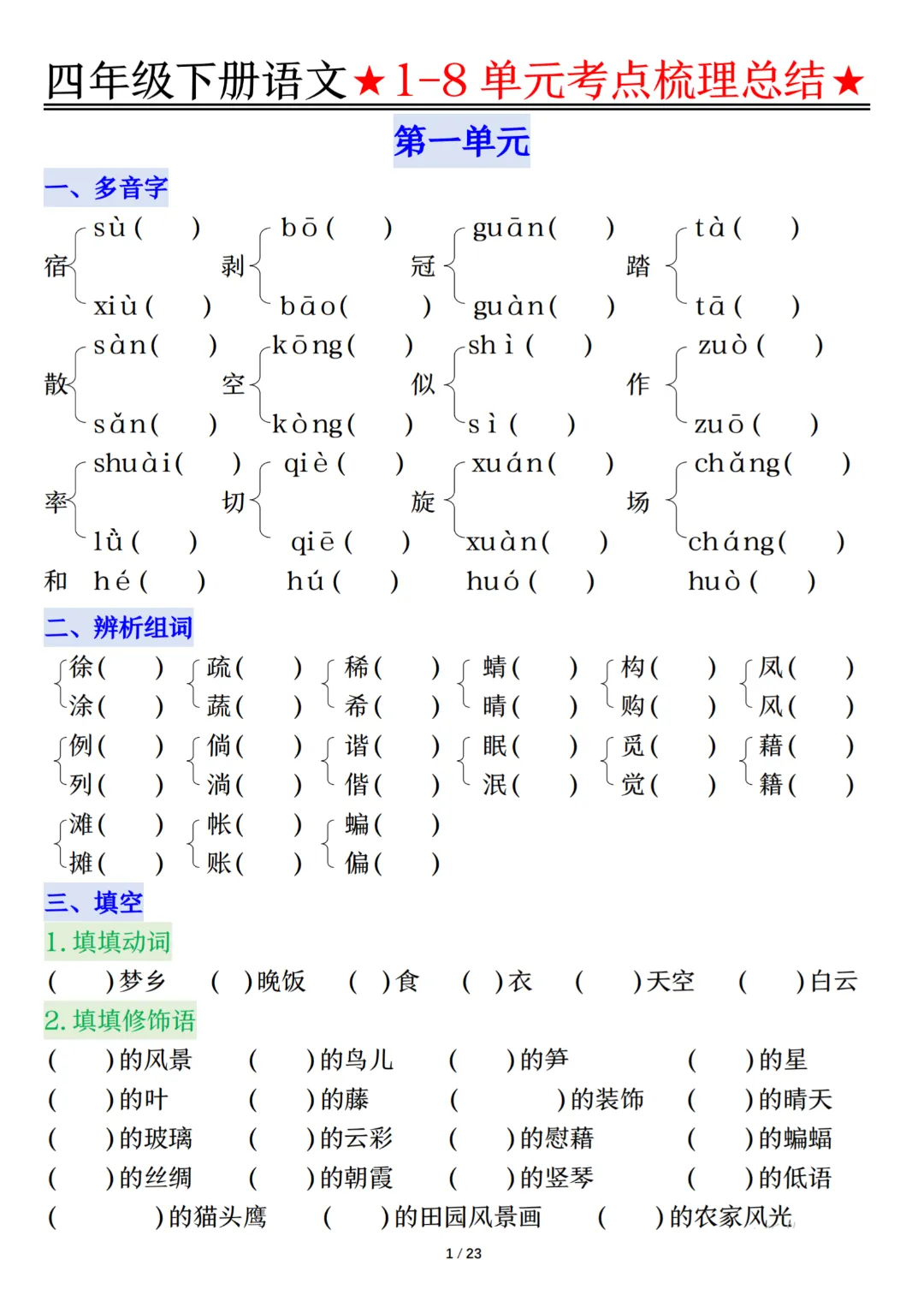 四年级下册语文★1-8单元考点梳理总结★

第一单元

一、多音字

宿 sù(　) xiù(　) 剥 bō(　) bāo(　) 冠 guān(　) guàn(　) 踏 tà(　) tā(　)

散 sàn(　) sǎn(　) 空 kōng(　) kòng(　) 似 shì(　) sì(　) 作 zuò(　) zuō(　)

率 shuài(　) lǜ(　) 切 qiè(　) qiē(　) 旋 xuán(　) xuàn(　) 场 chǎng(　) cháng(　)

和 hé(　) hú(　) huó(　) huò(　)

二、辨析组词

徐(　) 涂(　) 疏(　) 蔬(　) 稀(　) 希(　) 蜻(　) 晴(　) 构(　) 购(　) 凤(　) 风(　)

例(　) 列(　) 倘(　) 淌(　) 谐(　) 偕(　) 眠(　) 泯(　) 觅(　) 觉(　) 藉(　) 籍(　)

滩(　) 摊(　) 帐(　) 账(　) 蝙(　) 偏(　)

三、填空

1.填填动词

(　)梦乡 (　)晚饭 (　)食 (　)衣 (　)天空 (　)白云

2.填填修饰语

(　)的风景 (　)的鸟儿 (　)的笋 (　)的星

(　)的叶 (　)的藤 (　)的装饰 (　)的晴天

(　)的玻璃 (　)的云彩 (　)的慰藉 (　)的蝙蝠

(　)的丝绸 (　)的朝霞 (　)的竖琴 (　)的低语

(　)的猫头鹰 (　)的田园风景画 (　)的农家风光

1 / 23